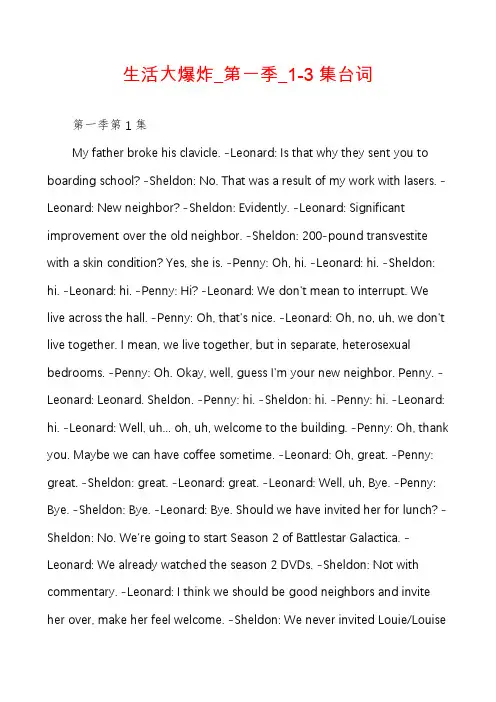 生活大爆炸_第一季_1-3 集台词

第一季第 1 集

My father broke his clavicle. -Leonard: Is that why they sent you to boarding school? -Sheldon: No. That was a result of my work with lasers. -Leonard: New neighbor? -Sheldon: Evidently. -Leonard: Significant improvement over the old neighbor. -Sheldon: 200-pound transvestite with a skin condition? Yes, she is. -Penny: Oh, hi. -Leonard: hi. -Sheldon: hi. -Leonard: hi. -Penny: Hi? -Leonard: We don't mean to interrupt. We live across the hall. -Penny: Oh, that's nice. -Leonard: Oh, no, uh, we don't live together. I mean, we live together, but in separate, heterosexual bedrooms. -Penny: Oh. Okay, well, guess I'm your new neighbor. Penny. -Leonard: Leonard. Sheldon. -Penny: hi. -Sheldon: hi. -Penny: hi. -Leonard: hi. -Leonard: Well, uh... oh, uh, welcome to the building. -Penny: Oh, thank you. Maybe we can have coffee sometime. -Leonard: Oh, great. -Penny: great. -Sheldon: great. -Leonard: great. -Leonard: Well, uh, Bye. -Penny: Bye. -Sheldon: Bye. -Leonard: Bye. Should we have invited her for lunch? -Sheldon: No. We're going to start Season 2 of Battlestar Galactica. -Leonard: We already watched the season 2 DVDs. -Sheldon: Not with commentary. -Leonard: I think we should be good neighbors and invite her over, make her feel welcome. -Sheldon: We never invited Louie/Louise